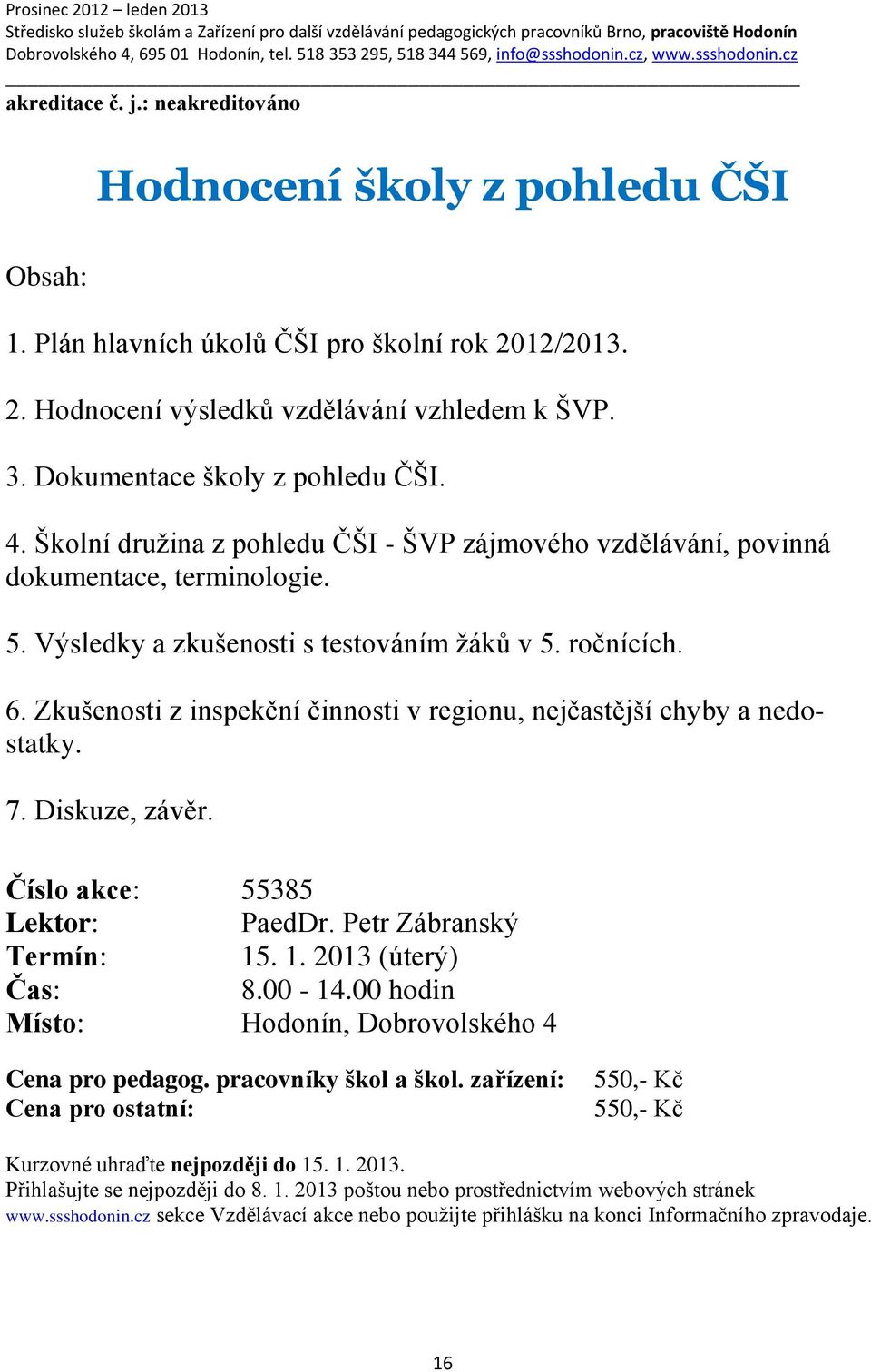 Prosinec 2012 – leden 2013
Středisko služeb školám a Zařízení pro další vzdělávání pedagogických pracovníků Brno, pracoviště Hodonín
Dobrovolského 4, 695 01 Hodonín, tel. 518 353 295, 518 344 569, info@ssshodonin.cz, www.ssshodonin.cz

akreditace č. j.: neakreditováno

Hodnocení školy z pohledu ČŠI

Obsah:

1. Plán hlavních úkolů ČŠI pro školní rok 2012/2013.

2. Hodnocení výsledků vzdělávání vzhledem k ŠVP.

3. Dokumentace školy z pohledu ČŠI.

4. Školní družina z pohledu ČŠI - ŠVP zájmového vzdělávání, povinná dokumentace, terminologie.

5. Výsledky a zkušenosti s testováním žáků v 5. ročnících.

6. Zkušenosti z inspekční činnosti v regionu, nejčastější chyby a nedostatky.

7. Diskuze, závěr.

Číslo akce: 55385
Lektor: PaedDr. Petr Zábranský
Termín: 15. 1. 2013 (úterý)
Čas: 8.00 - 14.00 hodin
Místo: Hodonín, Dobrovolského 4

Cena pro pedagog. pracovníky škol a škol. zařízení: 550,- Kč
Cena pro ostatní: 550,- Kč

Kurzovné uhraďte nejpozději do 15. 1. 2013.
Přihlašujte se nejpozději do 8. 1. 2013 poštou nebo prostřednictvím webových stránek www.ssshodonin.cz sekce Vzdělávací akce nebo použijte přihlášku na konci Informačního zpravodaje.

16